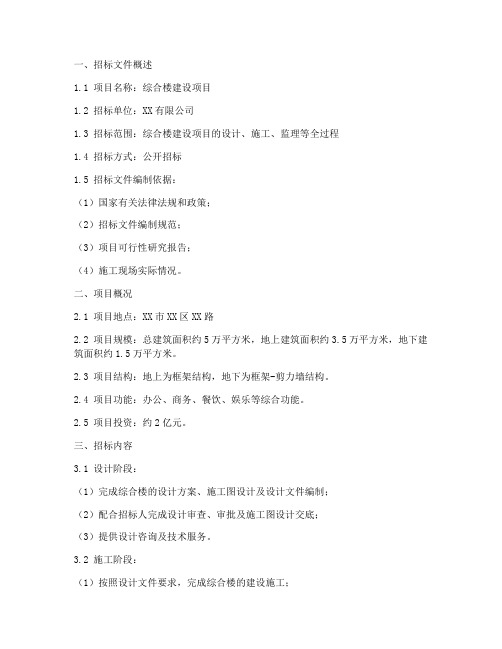 一、招标文件概述

1.1 项目名称：综合楼建设项目

1.2 招标单位：XX 有限公司

1.3 招标范围：综合楼建设项目的设计、施工、监理等全过程

1.4 招标方式：公开招标

1.5 招标文件编制依据：

（1）国家有关法律法规和政策；

（2）招标文件编制规范；

（3）项目可行性研究报告；

（4）施工现场实际情况。

二、项目概况

2.1 项目地点：XX 市 XX 区 XX 路

2.2 项目规模：总建筑面积约 5 万平方米，地上建筑面积约 3.5 万平方米，地下建筑面积约 1.5 万平方米。

2.3 项目结构：地上为框架结构，地下为框架-剪力墙结构。

2.4 项目功能：办公、商务、餐饮、娱乐等综合功能。

2.5 项目投资：约 2 亿元。

三、招标内容

3.1 设计阶段：

（1）完成综合楼的设计方案、施工图设计及设计文件编制；

（2）配合招标人完成设计审查、审批及施工图设计交底；

（3）提供设计咨询及技术服务。

3.2 施工阶段：

（1）按照设计文件要求，完成综合楼的建设施工；